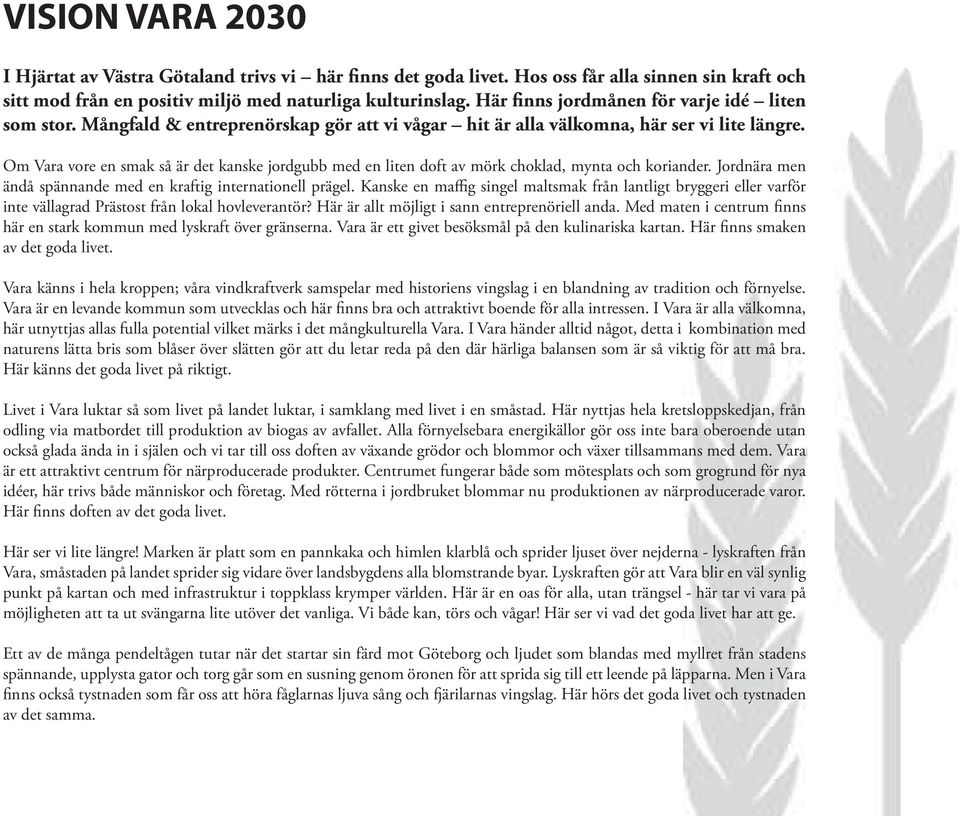 VISION VARA 2030

I Hjärtat av Västra Götaland trivs vi – här finns det goda livet. Hos oss får alla sinnen sin kraft och sitt mod från en positiv miljö med naturliga kulturinslag. Här finns jordmånen för varje idé – liten som stor. Mångfald & entreprenörskap gör att vi vågar – hit är alla välkomna, här ser vi lite längre.

Om Vara vore en smak så är det kanske jordgubb med en liten doft av mörk choklad, mynta och koriander. Jordnära men ändå spännande med en kraftig internationell prägel. Kanske en maffig singel maltsmak från lantligt bryggeri eller varför inte vällagrad Prästost från lokal hovleverantör? Här är allt möjligt i sann entreprenöriell anda. Med maten i centrum finns här en stark kommun med lyskraft över gränserna. Vara är ett givet besöksmål på den kulinariska kartan. Här finns smaken av det goda livet.

Vara känns i hela kroppen; våra vindkraftverk samspelar med historiens vingslag i en blandning av tradition och förnyelse. Vara är en levande kommun som utvecklas och här finns bra och attraktivt boende för alla intressen. I Vara är alla välkomna, här utnyttjas allas fulla potential vilket märks i det mångkulturella Vara. I Vara händer alltid något, detta i kombination med naturens lätta bris som blåser över slätten gör att du letar reda på den där härliga balansen som är så viktig för att må bra. Här känns det goda livet på riktigt.

Livet i Vara luktar så som livet på landet luktar, i samklang med livet i en småstad. Här nyttjas hela kretsloppskedjan, från odling via matbordet till produktion av biogas av avfallet. Alla förnyelsebara energikällor gör oss inte bara oberoende utan också glada ända in i själen och vi tar till oss doften av växande grödor och blommor och växer tillsammans med dem. Vara är ett attraktivt centrum för närproducerade produkter. Centrumet fungerar både som mötesplats och som grogrund för nya idéer, här trivs både människor och företag. Med rötterna i jordbruket blommar nu produktionen av närproducerade varor. Här finns doften av det goda livet.

Här ser vi lite längre! Marken är platt som en pannkaka och himlen klarblå och sprider ljuset över nejderna - lyskraften från Vara, småstaden på landet sprider sig vidare över landsbygdens alla blomstrande byar. Lyskraften gör att Vara blir en väl synlig punkt på kartan och med infrastruktur i toppklass krymper världen. Här är en oas för alla, utan trängsel - här tar vi vara på möjligheten att ta ut svängarna lite utöver det vanliga. Vi både kan, törs och vågar! Här ser vi vad det goda livet har att ge.

Ett av de många pendeltågen tutar när det startar sin färd mot Göteborg och ljudet som blandas med myllret från stadens spännande, upplysta gator och torg går som en susning genom öronen för att sprida sig till ett leende på läpparna. Men i Vara finns också tystnaden som får oss att höra fåglarnas ljuva sång och fjärilarnas vingslag. Här hörs det goda livet och tystnaden av det samma.